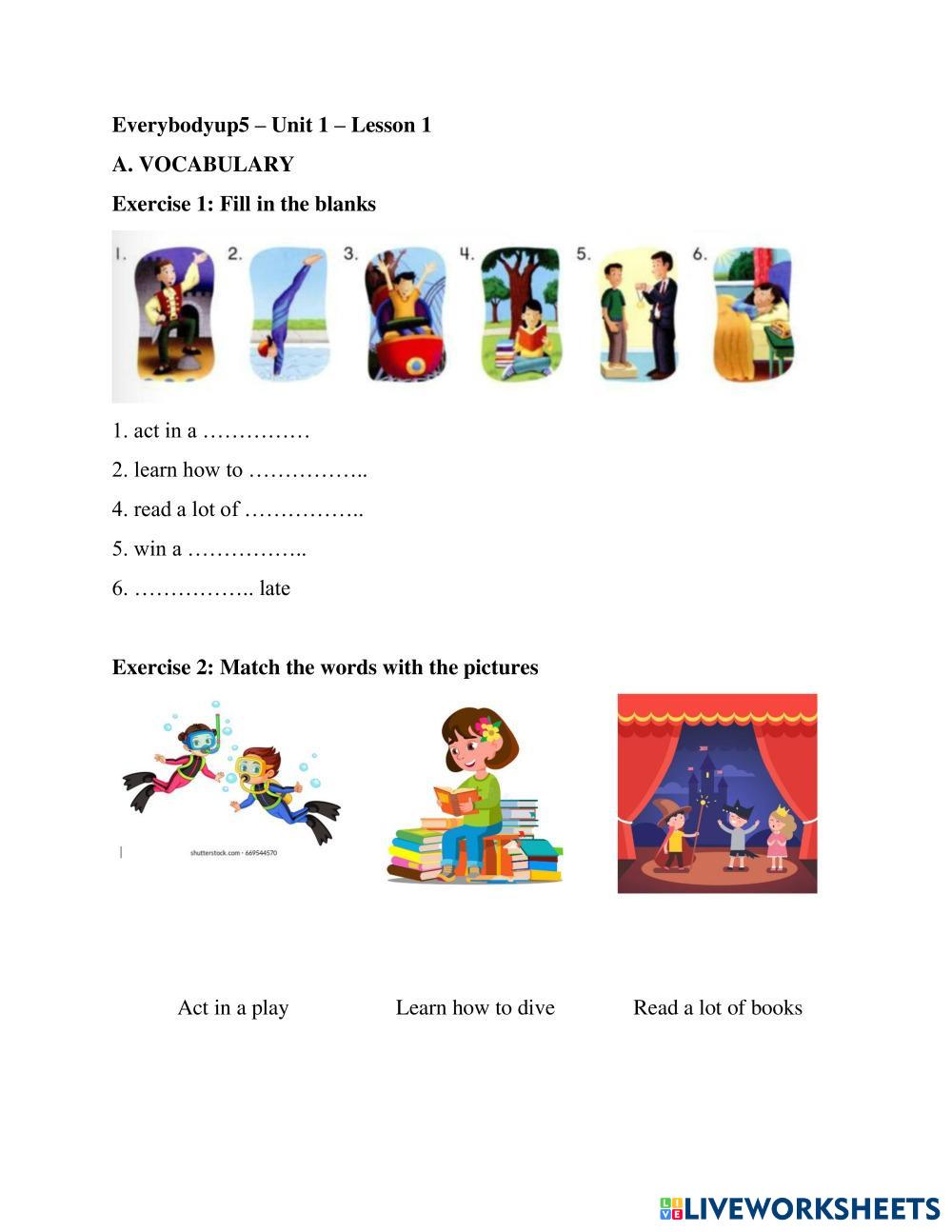 Everybodyup5 – Unit 1 – Lesson 1

A. VOCABULARY

Exercise 1: Fill in the blanks

1. 2. 3. 4. 5. 6.

1. act in a ……………

2. learn how to ……………..

4. read a lot of ……………..

5. win a ……………..

6. …………….. late

Exercise 2: Match the words with the pictures

shutterstock.com · 669544570

Act in a play

Learn how to dive

Read a lot of books

LIVEWORKSHEETS